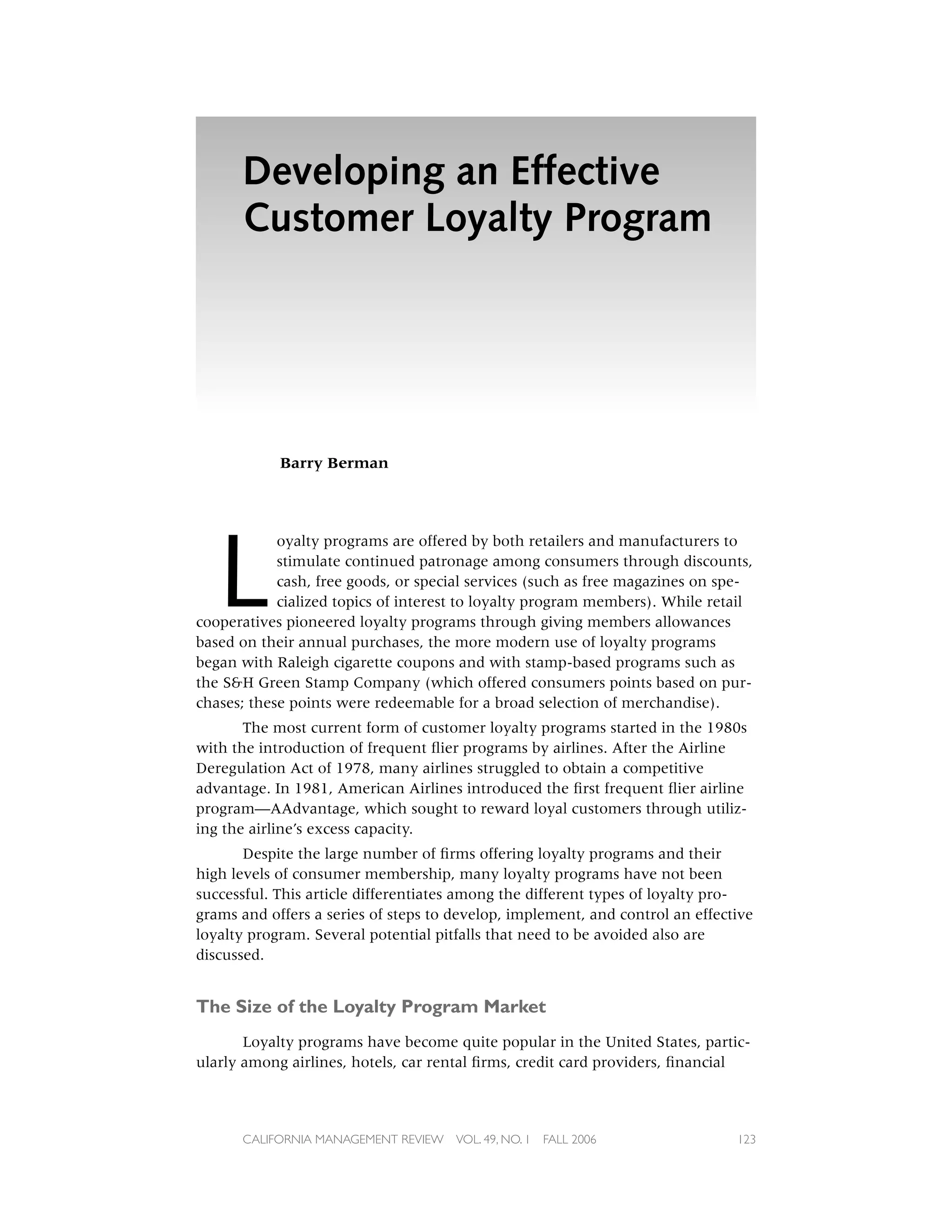 Developing an Effective Customer Loyalty Program

Barry Berman

Loyalty programs are offered by both retailers and manufacturers to stimulate continued patronage among consumers through discounts, cash, free goods, or special services (such as free magazines on specialized topics of interest to loyalty program members). While retail cooperatives pioneered loyalty programs through giving members allowances based on their annual purchases, the more modern use of loyalty programs began with Raleigh cigarette coupons and with stamp-based programs such as the S&H Green Stamp Company (which offered consumers points based on purchases; these points were redeemable for a broad selection of merchandise).

The most current form of customer loyalty programs started in the 1980s with the introduction of frequent flier programs by airlines. After the Airline Deregulation Act of 1978, many airlines struggled to obtain a competitive advantage. In 1981, American Airlines introduced the first frequent flier airline program—AAdvantage, which sought to reward loyal customers through utilizing the airline's excess capacity.

Despite the large number of firms offering loyalty programs and their high levels of consumer membership, many loyalty programs have not been successful. This article differentiates among the different types of loyalty programs and offers a series of steps to develop, implement, and control an effective loyalty program. Several potential pitfalls that need to be avoided also are discussed.

The Size of the Loyalty Program Market

Loyalty programs have become quite popular in the United States, particularly among airlines, hotels, car rental firms, credit card providers, financial

CALIFORNIA MANAGEMENT REVIEW VOL. 49, NO. 1 FALL 2006 123